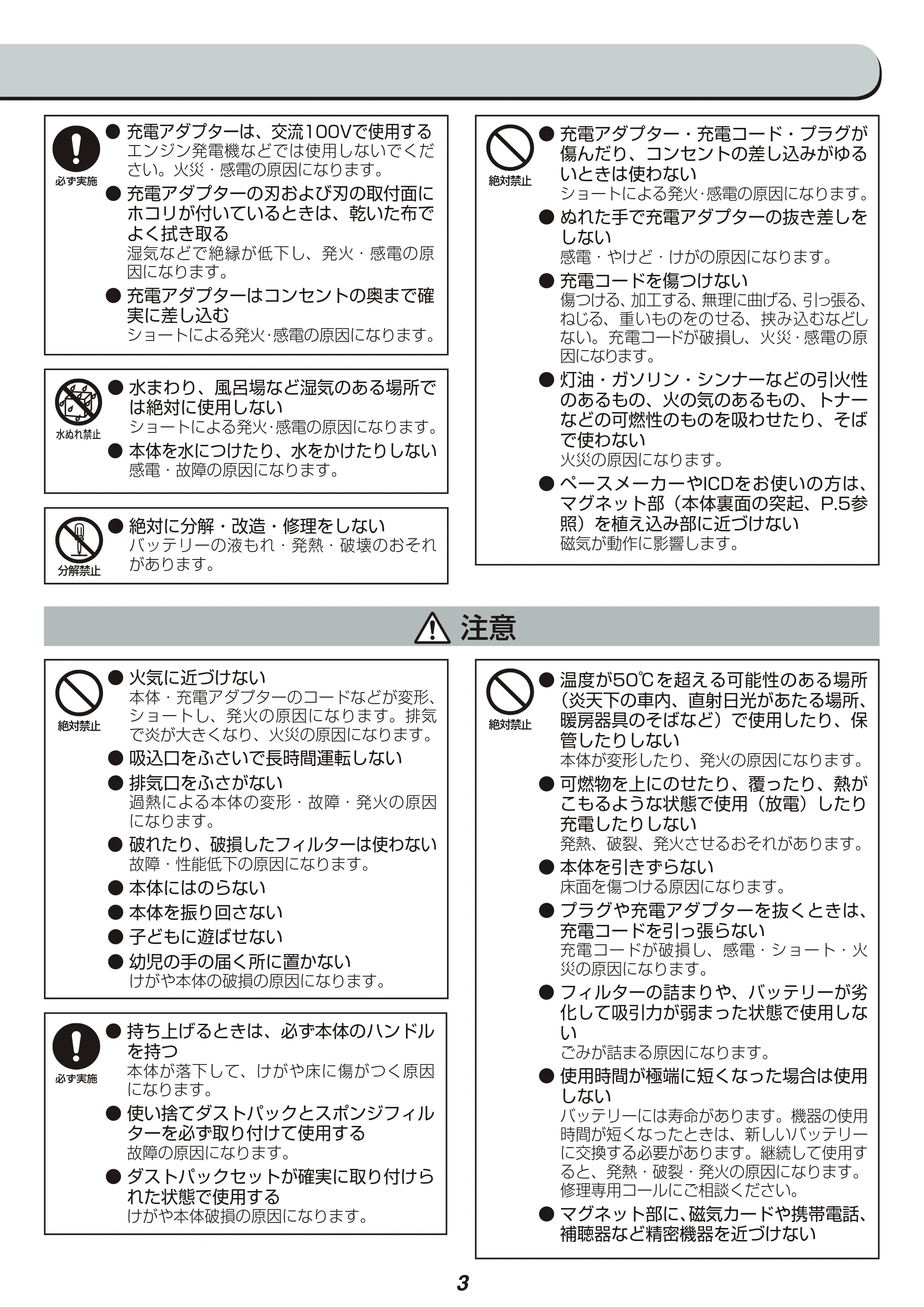 必ず実施

● 充電アダプターは、交流100Vで使用する
エンジン発電機などでは使用しないでください。火災・感電の原因になります。

● 充電アダプターの刃および刃の取付面にホコリが付いているときは、乾いた布でよく拭き取る
湿気などで絶縁が低下し、発火・感電の原因になります。

● 充電アダプターはコンセントの奥まで確実に差し込む
ショートによる発火･感電の原因になります。

水ぬれ禁止

● 水まわり、風呂場など湿気のある場所では絶対に使用しない
ショートによる発火･感電の原因になります。

● 本体を水につけたり、水をかけたりしない
感電・故障の原因になります。

分解禁止

● 絶対に分解・改造・修理をしない
バッテリーの液もれ・発熱・破壊のおそれがあります。

絶対禁止

● 充電アダプター・充電コード・プラグが傷んだり、コンセントの差し込みがゆるいときは使わない
ショートによる発火･感電の原因になります。

● ぬれた手で充電アダプターの抜き差しをしない
感電・やけど・けがの原因になります。

● 充電コードを傷つけない
傷つける、加工する、無理に曲げる、引っ張る、ねじる、重いものをのせる、挟み込むなどしない。充電コードが破損し、火災･感電の原因になります。

● 灯油・ガソリン・シンナーなどの引火性のあるもの、火の気のあるもの、トナーなどの可燃性のものを吸わせたり、そばで使わない
火災の原因になります。

● ペースメーカーやICDをお使いの方は、マグネット部（本体裏面の突起、P.5参照）を植え込み部に近づけない
磁気が動作に影響します。

注意

絶対禁止

● 火気に近づけない
本体・充電アダプターのコードなどが変形、ショートし、発火の原因になります。排気で炎が大きくなり、火災の原因になります。

● 吸込口をふさいで長時間運転しない

● 排気口をふさがない
過熱による本体の変形・故障・発火の原因になります。

● 破れたり、破損したフィルターは使わない
故障・性能低下の原因になります。

● 本体にはのらない

● 本体を振り回さない

● 子どもに遊ばせない

● 幼児の手の届く所に置かない
けがや本体の破損の原因になります。

必ず実施

● 持ち上げるときは、必ず本体のハンドルを持つ
本体が落下して、けがや床に傷がつく原因になります。

● 使い捨てダストパックとスポンジフィルターを必ず取り付けて使用する
故障の原因になります。

● ダストパックセットが確実に取り付けられた状態で使用する
けがや本体破損の原因になります。

絶対禁止

● 温度が50℃を超える可能性のある場所（炎天下の車内、直射日光があたる場所、暖房器具のそばなど）で使用したり、保管したりしない
本体が変形したり、発火の原因になります。

● 可燃物を上にのせたり、覆ったり、熱がこもるような状態で使用（放電）したり充電したりしない
発熱、破裂、発火させるおそれがあります。

● 本体を引きずらない
床面を傷つける原因になります。

● プラグや充電アダプターを抜くときは、充電コードを引っ張らない
充電コードが破損し、感電・ショート・火災の原因になります。

● フィルターの詰まりや、バッテリーが劣化して吸引力が弱まった状態で使用しない
ごみが詰まる原因になります。

● 使用時間が極端に短くなった場合は使用しない
バッテリーには寿命があります。機器の使用時間が短くなったときは、新しいバッテリーに交換する必要があります。継続して使用すると、発熱・破裂・発火の原因になります。修理専用コールにご相談ください。

● マグネット部に、磁気カードや携帯電話、補聴器など精密機器を近づけない

3